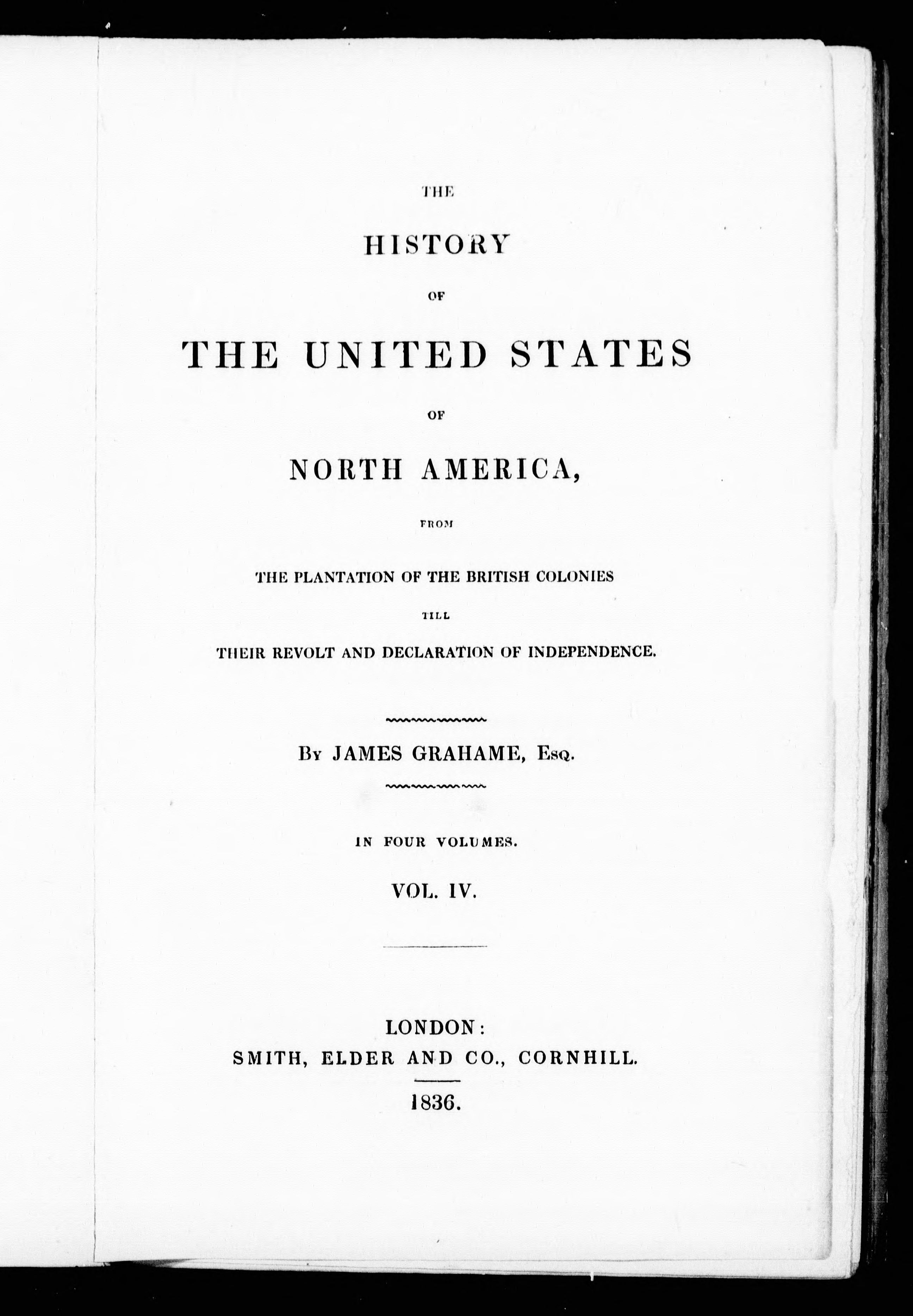 THE

HISTORY

OF

THE UNITED STATES

OF

NORTH AMERICA,

FROM

THE PLANTATION OF THE BRITISH COLONIES

TILL

THEIR REVOLT AND DECLARATION OF INDEPENDENCE.

By JAMES GRAHAME, Esq.

IN FOUR VOLUMES.

VOL. IV.

LONDON:
SMITH, ELDER AND CO., CORNHILL.

1836.